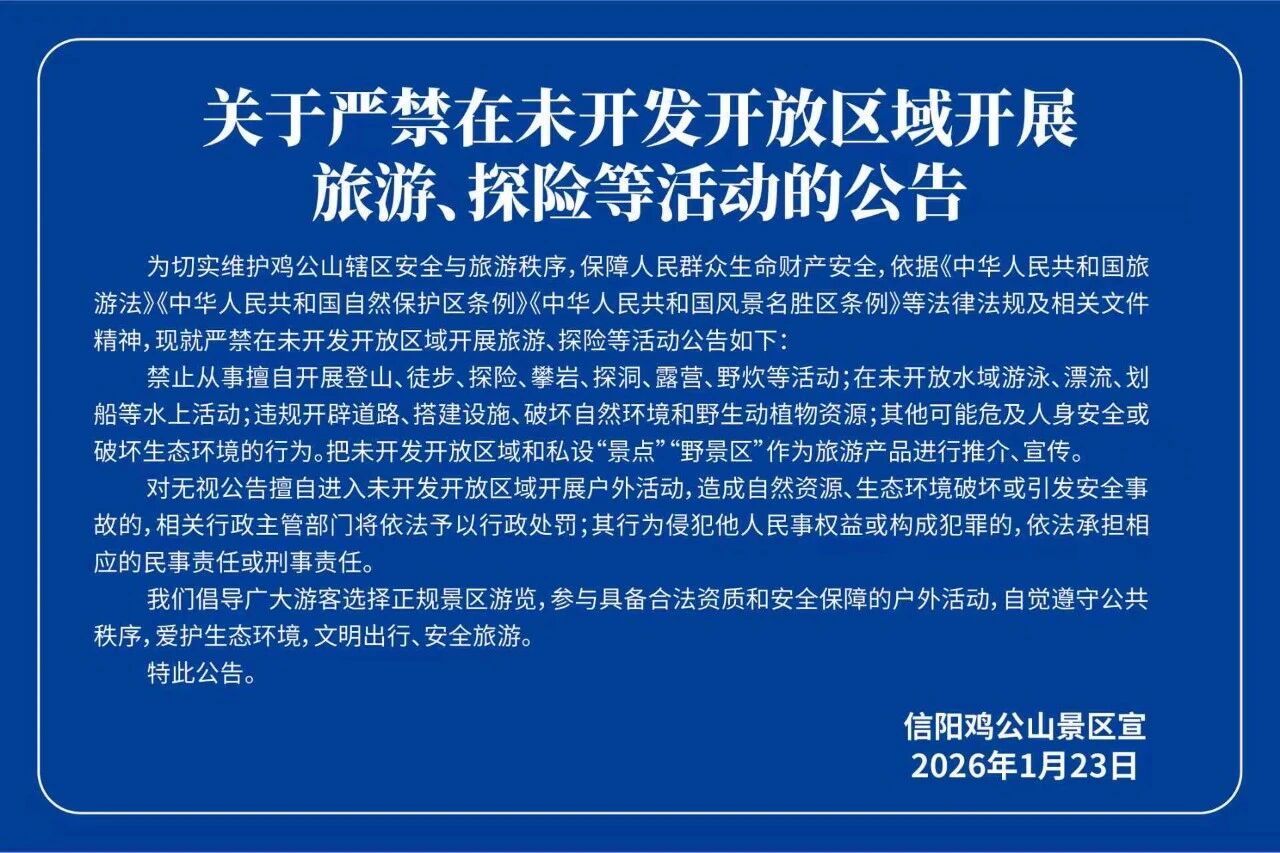 关于严禁在未开发开放区域开展
旅游、探险等活动的公告

为切实维护鸡公山辖区安全与旅游秩序，保障人民群众生命财产安全，依据《中华人民共和国旅游法》《中华人民共和国自然保护区条例》《中华人民共和国风景名胜区条例》等法律法规及相关文件精神，现就严禁在未开发开放区域开展旅游、探险等活动公告如下：

禁止从事擅自开展登山、徒步、探险、攀岩、探洞、露营、野炊等活动；在未开放水域游泳、漂流、划船等水上活动；违规开辟道路、搭建设施、破坏自然环境和野生动植物资源；其他可能危及人身安全或破坏生态环境的行为。把未开发开放区域和私设“景点”“野景区”作为旅游产品进行推介、宣传。

对无视公告擅自进入未开发开放区域开展户外活动，造成自然资源、生态环境破坏或引发安全事故的，相关行政主管部门将依法予以行政处罚；其行为侵犯他人民事权益或构成犯罪的，依法承担相应的民事责任或刑事责任。

我们倡导广大游客选择正规景区游览，参与具备合法资质和安全保障的户外活动，自觉遵守公共秩序，爱护生态环境，文明出行、安全旅游。

特此公告。

信阳鸡公山景区宣
2026年1月23日